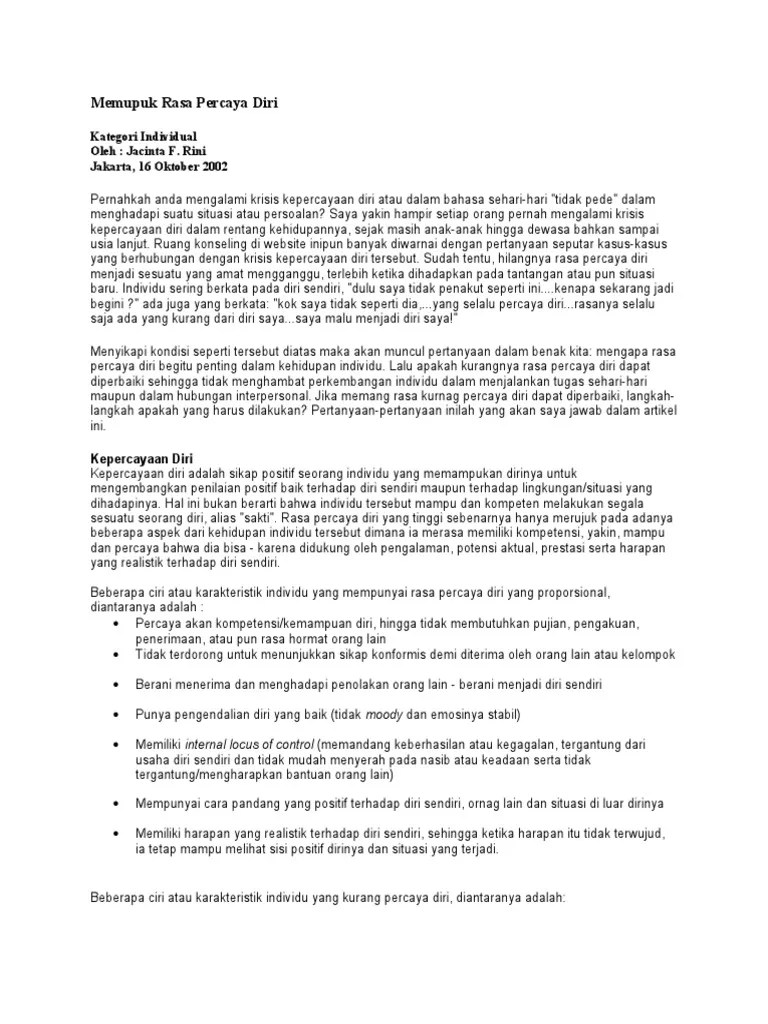 Memupuk Rasa Percaya Diri

Kategori Individual
Oleh : Jacinta F. Rini
Jakarta, 16 Oktober 2002

Pernahkah anda mengalami krisis kepercayaan diri atau dalam bahasa sehari-hari "tidak pede" dalam menghadapi suatu situasi atau persoalan? Saya yakin hampir setiap orang pernah mengalami krisis kepercayaan diri dalam rentang kehidupannya, sejak masih anak-anak hingga dewasa bahkan sampai usia lanjut. Ruang konseling di website inipun banyak diwarnai dengan pertanyaan seputar kasus-kasus yang berhubungan dengan krisis kepercayaan diri tersebut. Sudah tentu, hilangnya rasa percaya diri menjadi sesuatu yang amat mengganggu, terlebih ketika dihadapkan pada tantangan atau pun situasi baru. Individu sering berkata pada diri sendiri, "dulu saya tidak penakut seperti ini....kenapa sekarang jadi begini ?" ada juga yang berkata: "kok saya tidak seperti dia,...yang selalu percaya diri...rasanya selalu saja ada yang kurang dari diri saya...saya malu menjadi diri saya!"

Menyikapi kondisi seperti tersebut diatas maka akan muncul pertanyaan dalam benak kita: mengapa rasa percaya diri begitu penting dalam kehidupan individu. Lalu apakah kurangnya rasa percaya diri dapat diperbaiki sehingga tidak menghambat perkembangan individu dalam menjalankan tugas sehari-hari maupun dalam hubungan interpersonal. Jika memang rasa kurnag percaya diri dapat diperbaiki, langkah-langkah apakah yang harus dilakukan? Pertanyaan-pertanyaan inilah yang akan saya jawab dalam artikel ini.

Kepercayaan Diri
Kepercayaan diri adalah sikap positif seorang individu yang memampukan dirinya untuk mengembangkan penilaian positif baik terhadap diri sendiri maupun terhadap lingkungan/situasi yang dihadapinya. Hal ini bukan berarti bahwa individu tersebut mampu dan kompeten melakukan segala sesuatu seorang diri, alias "sakti". Rasa percaya diri yang tinggi sebenarnya hanya merujuk pada adanya beberapa aspek dari kehidupan individu tersebut dimana ia merasa memiliki kompetensi, yakin, mampu dan percaya bahwa dia bisa - karena didukung oleh pengalaman, potensi aktual, prestasi serta harapan yang realistik terhadap diri sendiri.

Beberapa ciri atau karakteristik individu yang mempunyai rasa percaya diri yang proporsional, diantaranya adalah :
• Percaya akan kompetensi/kemampuan diri, hingga tidak membutuhkan pujian, pengakuan, penerimaan, atau pun rasa hormat orang lain
• Tidak terdorong untuk menunjukkan sikap konformis demi diterima oleh orang lain atau kelompok
• Berani menerima dan menghadapi penolakan orang lain - berani menjadi diri sendiri
• Punya pengendalian diri yang baik (tidak moody dan emosinya stabil)
• Memiliki internal locus of control (memandang keberhasilan atau kegagalan, tergantung dari usaha diri sendiri dan tidak mudah menyerah pada nasib atau keadaan serta tidak tergantung/mengharapkan bantuan orang lain)
• Mempunyai cara pandang yang positif terhadap diri sendiri, ornag lain dan situasi di luar dirinya
• Memiliki harapan yang realistik terhadap diri sendiri, sehingga ketika harapan itu tidak terwujud, ia tetap mampu melihat sisi positif dirinya dan situasi yang terjadi.

Beberapa ciri atau karakteristik individu yang kurang percaya diri, diantaranya adalah: